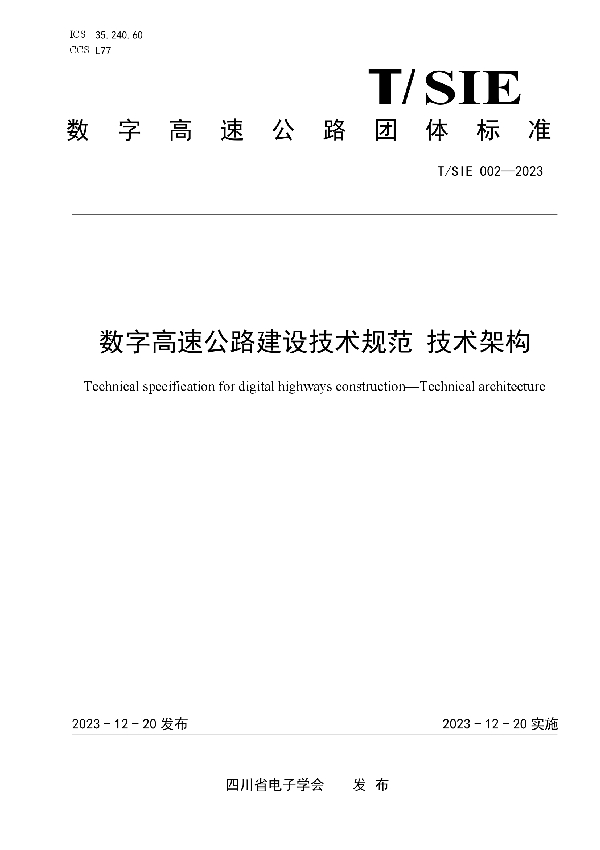 ICS 35.240.60
CCS L77

T/SIE

数字高速公路团体标准

T/SIE 002—2023

数字高速公路建设技术规范 技术架构

Technical specification for digital highways construction—Technical architecture

2023 - 12 - 20 发布

2023 - 12 - 20 实施

四川省电子学会 发布